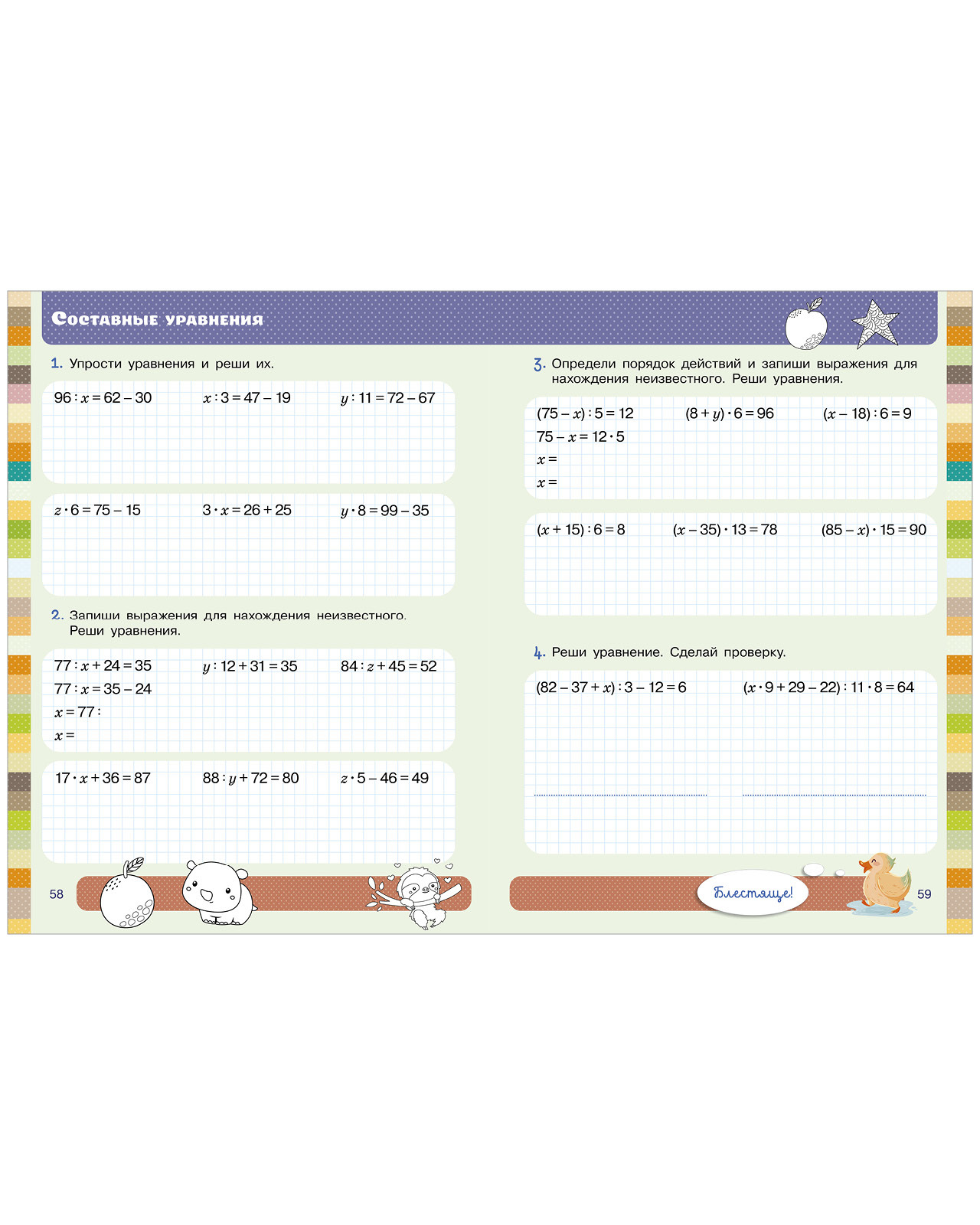 Составные уравнения

1. Упрости уравнения и реши их.

$96 : x = 62 - 30$    $x : 3 = 47 - 19$    $y : 11 = 72 - 67$

$z \cdot 6 = 75 - 15$    $3 \cdot x = 26 + 25$    $y \cdot 8 = 99 - 35$

2. Запиши выражения для нахождения неизвестного. Реши уравнения.

$77 : x + 24 = 35$
$77 : x = 35 - 24$
$x = 77 :$
$x =$

$y : 12 + 31 = 35$    $84 : z + 45 = 52$

$17 \cdot x + 36 = 87$    $88 : y + 72 = 80$    $z \cdot 5 - 46 = 49$

58

3. Определи порядок действий и запиши выражения для нахождения неизвестного. Реши уравнения.

$(75 - x) : 5 = 12$
$75 - x = 12 \cdot 5$
$x =$
$x =$

$(8 + y) \cdot 6 = 96$    $(x - 18) : 6 = 9$

$(x + 15) : 6 = 8$    $(x - 35) \cdot 13 = 78$    $(85 - x) \cdot 15 = 90$

4. Реши уравнение. Сделай проверку.

$(82 - 37 + x) : 3 - 12 = 6$    $(x \cdot 9 + 29 - 22) : 11 \cdot 8 = 64$

Блестяще!

59